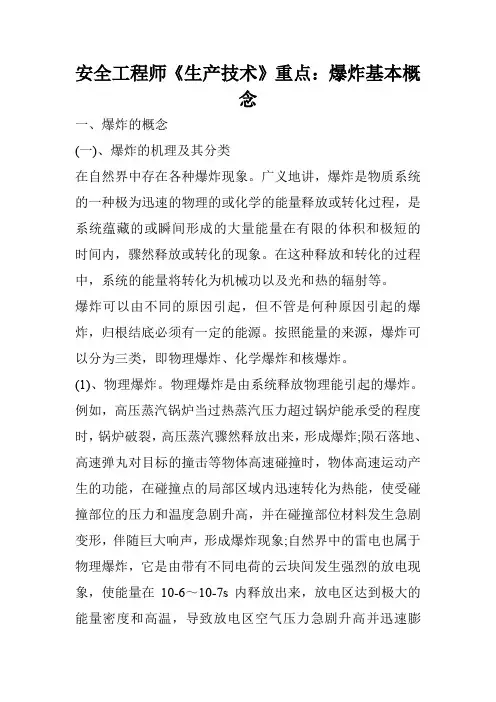 安全工程师《生产技术》重点：爆炸基本概念

一、爆炸的概念

(一)、爆炸的机理及其分类

在自然界中存在各种爆炸现象。广义地讲，爆炸是物质系统的一种极为迅速的物理的或化学的能量释放或转化过程，是系统蕴藏的或瞬间形成的大量能量在有限的体积和极短的时间内，骤然释放或转化的现象。在这种释放和转化的过程中，系统的能量将转化为机械功以及光和热的辐射等。

爆炸可以由不同的原因引起，但不管是何种原因引起的爆炸，归根结底必须有一定的能源。按照能量的来源，爆炸可以分为三类，即物理爆炸、化学爆炸和核爆炸。

(1)、物理爆炸。物理爆炸是由系统释放物理能引起的爆炸。例如，高压蒸汽锅炉当过热蒸汽压力超过锅炉能承受的程度时，锅炉破裂，高压蒸汽骤然释放出来，形成爆炸;陨石落地、高速弹丸对目标的撞击等物体高速碰撞时，物体高速运动产生的功能，在碰撞点的局部区域内迅速转化为热能，使受碰撞部位的压力和温度急剧升高，并在碰撞部位材料发生急剧变形，伴随巨大响声，形成爆炸现象;自然界中的雷电也属于物理爆炸，它是由带有不同电荷的云块间发生强烈的放电现象，使能量在 10-6～10-7s 内释放出来，放电区达到极大的能量密度和高温，导致放电区空气压力急剧升高并迅速膨